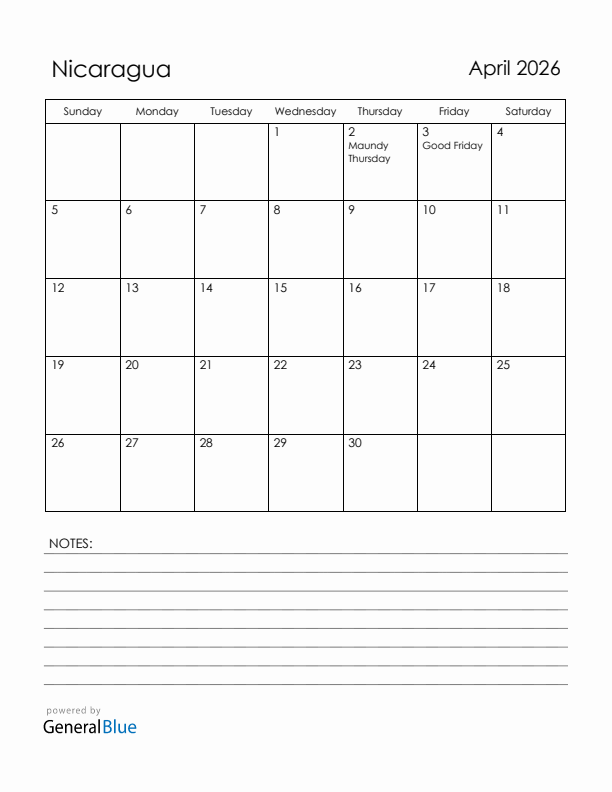 Nicaragua

April 2026

| Sunday | Monday | Tuesday | Wednesday | Thursday | Friday | Saturday |
|---|---|---|---|---|---|---|
| | | | 1 | 2 Maundy Thursday | 3 Good Friday | 4 |
| 5 | 6 | 7 | 8 | 9 | 10 | 11 |
| 12 | 13 | 14 | 15 | 16 | 17 | 18 |
| 19 | 20 | 21 | 22 | 23 | 24 | 25 |
| 26 | 27 | 28 | 29 | 30 | | |

NOTES:

powered by
GeneralBlue